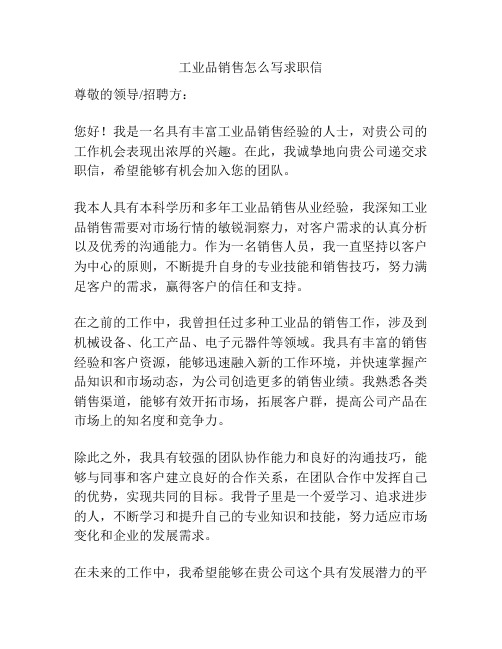 工业品销售怎么写求职信

尊敬的领导/招聘方：

您好！我是一名具有丰富工业品销售经验的人士，对贵公司的工作机会表现出浓厚的兴趣。在此，我诚挚地向贵公司递交求职信，希望能够有机会加入您的团队。

我本人具有本科学历和多年工业品销售从业经验，我深知工业品销售需要对市场行情的敏锐洞察力，对客户需求的认真分析以及优秀的沟通能力。作为一名销售人员，我一直坚持以客户为中心的原则，不断提升自身的专业技能和销售技巧，努力满足客户的需求，赢得客户的信任和支持。

在之前的工作中，我曾担任过多种工业品的销售工作，涉及到机械设备、化工产品、电子元器件等领域。我具有丰富的销售经验和客户资源，能够迅速融入新的工作环境，并快速掌握产品知识和市场动态，为公司创造更多的销售业绩。我熟悉各类销售渠道，能够有效开拓市场，拓展客户群，提高公司产品在市场上的知名度和竞争力。

除此之外，我具有较强的团队协作能力和良好的沟通技巧，能够与同事和客户建立良好的合作关系，在团队合作中发挥自己的优势，实现共同的目标。我骨子里是一个爱学习、追求进步的人，不断学习和提升自己的专业知识和技能，努力适应市场变化和企业的发展需求。

在未来的工作中，我希望能够在贵公司这个具有发展潜力的平